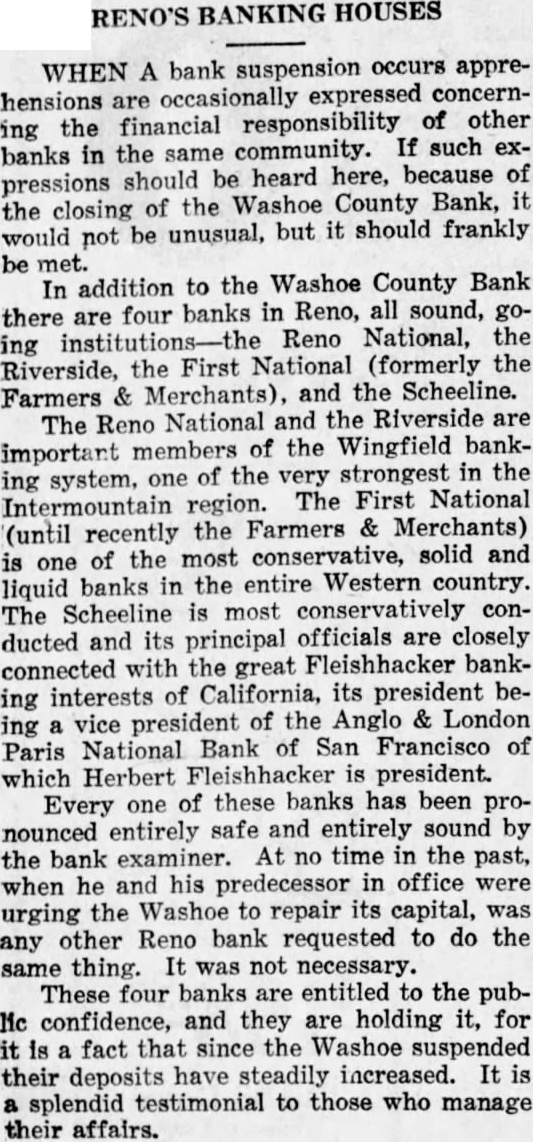 RENO'S BANKING HOUSES

WHEN A bank suspension occurs apprehensions are occasionally expressed concerning the financial responsibility of other banks in the same community. If such expressions should be heard here, because of the closing of the Washoe County Bank, it would not be unusual, but it should frankly be met.

In addition to the Washoe County Bank there are four banks in Reno, all sound, going institutions—the Reno National, the Riverside, the First National (formerly the Farmers & Merchants), and the Scheeline.

The Reno National and the Riverside are important members of the Wingfield banking system, one of the very strongest in the Intermountain region. The First National (until recently the Farmers & Merchants) is one of the most conservative, solid and liquid banks in the entire Western country. The Scheeline is most conservatively conducted and its principal officials are closely connected with the great Fleishhacker banking interests of California, its president being a vice president of the Anglo & London Paris National Bank of San Francisco of which Herbert Fleishhacker is president.

Every one of these banks has been pronounced entirely safe and entirely sound by the bank examiner. At no time in the past, when he and his predecessor in office were urging the Washoe to repair its capital, was any other Reno bank requested to do the same thing. It was not necessary.

These four banks are entitled to the public confidence, and they are holding it, for it is a fact that since the Washoe suspended their deposits have steadily increased. It is a splendid testimonial to those who manage their affairs.